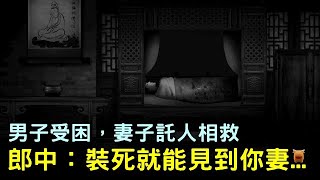 男子受困，妻子託人相救
郎中：裝死就能見到你妻…